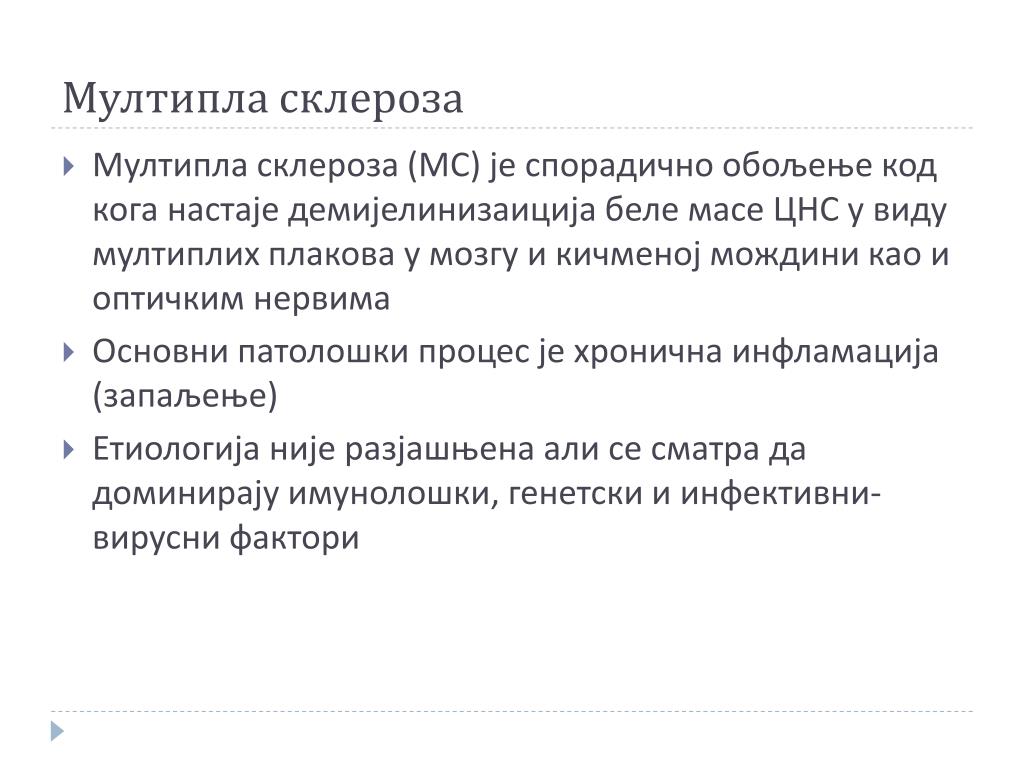 Мултипла склероза

Мултипла склероза (МС) је спорадично обољење код кога настаје демијелинизаиција беле масе ЦНС у виду мултиплих плакова у мозгу и кичменој мождини као и оптичким нервима

Основни патолошки процес је хронична инфламација (запаљење)

Етиологија није разјашњена али се сматра да доминирају имунолошки, генетски и инфективни-вирусни фактори